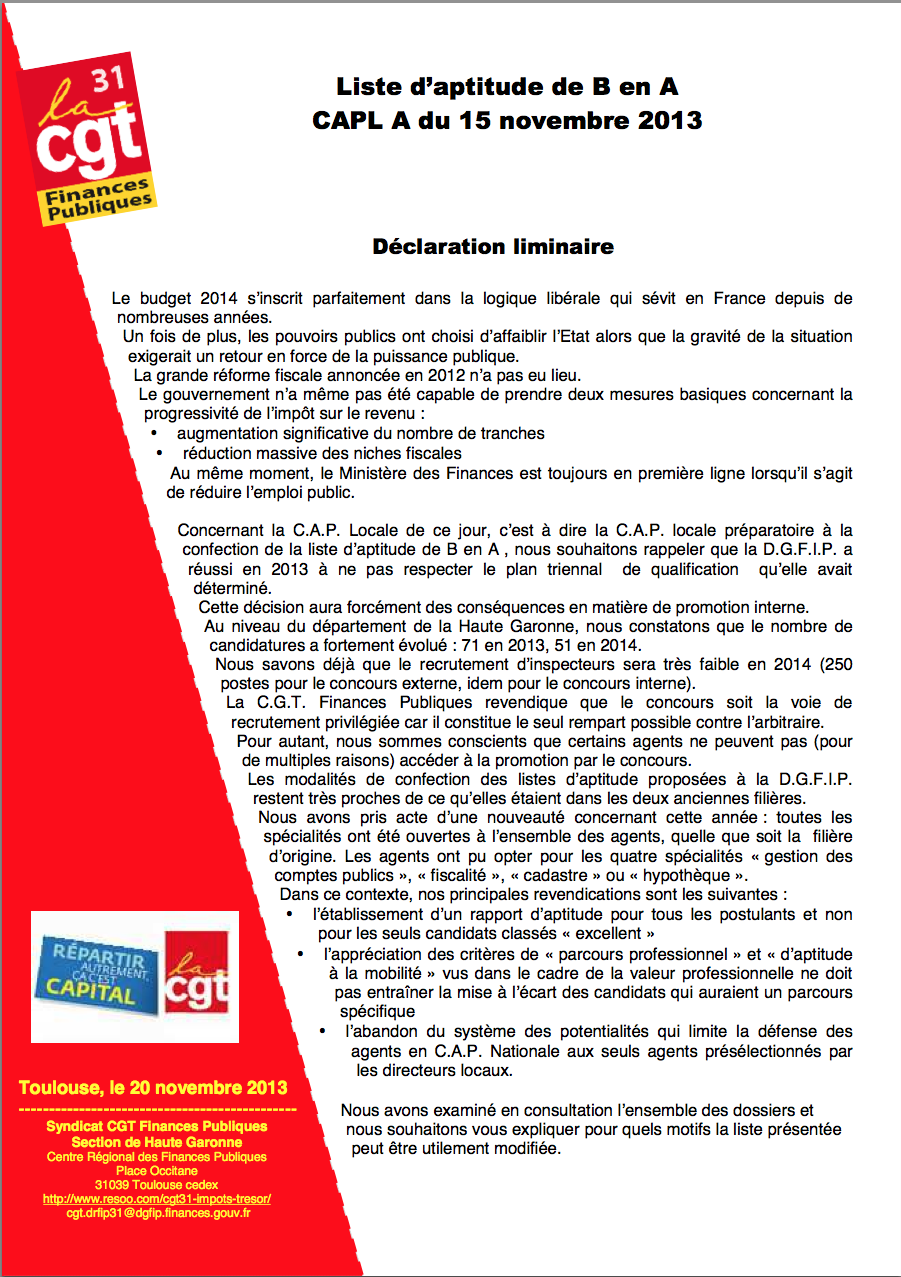 31
la cgt
Finances Publiques

Liste d'aptitude de B en A
CAPL A du 15 novembre 2013

Déclaration liminaire

Le budget 2014 s'inscrit parfaitement dans la logique libérale qui sévit en France depuis de nombreuses années.
Un fois de plus, les pouvoirs publics ont choisi d'affaiblir l'Etat alors que la gravité de la situation exigerait un retour en force de la puissance publique.
La grande réforme fiscale annoncée en 2012 n'a pas eu lieu.
Le gouvernement n'a même pas été capable de prendre deux mesures basiques concernant la progressivité de l'impôt sur le revenu :
• augmentation significative du nombre de tranches
• réduction massive des niches fiscales
Au même moment, le Ministère des Finances est toujours en première ligne lorsqu'il s'agit de réduire l'emploi public.

Concernant la C.A.P. Locale de ce jour, c'est à dire la C.A.P. locale préparatoire à la confection de la liste d'aptitude de B en A , nous souhaitons rappeler que la D.G.F.I.P. a réussi en 2013 à ne pas respecter le plan triennal de qualification qu'elle avait déterminé.
Cette décision aura forcément des conséquences en matière de promotion interne.
Au niveau du département de la Haute Garonne, nous constatons que le nombre de candidatures a fortement évolué : 71 en 2013, 51 en 2014.
Nous savons déjà que le recrutement d'inspecteurs sera très faible en 2014 (250 postes pour le concours externe, idem pour le concours interne).
La C.G.T. Finances Publiques revendique que le concours soit la voie de recrutement privilégiée car il constitue le seul rempart possible contre l'arbitraire.
Pour autant, nous sommes conscients que certains agents ne peuvent pas (pour de multiples raisons) accéder à la promotion par le concours.
Les modalités de confection des listes d'aptitude proposées à la D.G.F.I.P. restent très proches de ce qu'elles étaient dans les deux anciennes filières.
Nous avons pris acte d'une nouveauté concernant cette année : toutes les spécialités ont été ouvertes à l'ensemble des agents, quelle que soit la filière d'origine. Les agents ont pu opter pour les quatre spécialités « gestion des comptes publics », « fiscalité », « cadastre » ou « hypothèque ».
Dans ce contexte, nos principales revendications sont les suivantes :
• l'établissement d'un rapport d'aptitude pour tous les postulants et non pour les seuls candidats classés « excellent »
• l'appréciation des critères de « parcours professionnel » et « d'aptitude à la mobilité » vus dans le cadre de la valeur professionnelle ne doit pas entraîner la mise à l'écart des candidats qui auraient un parcours spécifique
• l'abandon du système des potentialités qui limite la défense des agents en C.A.P. Nationale aux seuls agents présélectionnés par les directeurs locaux.

Nous avons examiné en consultation l'ensemble des dossiers et nous souhaitons vous expliquer pour quels motifs la liste présentée peut être utilement modifiée.

RÉPARTIR AUTREMENT, ÇA C'EST CAPITAL
la cgt

Toulouse, le 20 novembre 2013
Syndicat CGT Finances Publiques
Section de Haute Garonne
Centre Régional des Finances Publiques
Place Occitane
31039 Toulouse cedex
http://www.resoo.com/cgt31-impots-tresor/
cgt.drfip31@dgfip.finances.gouv.fr